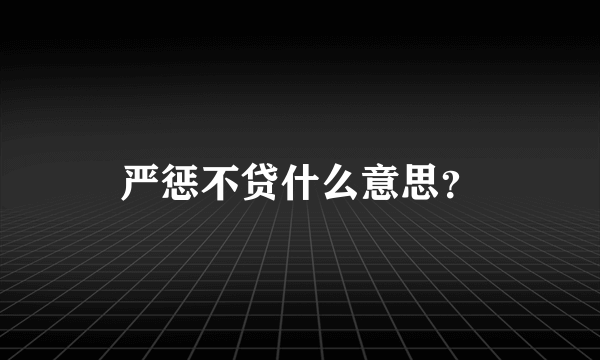 严惩不贷什么意思？